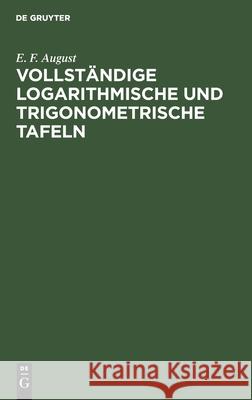 DE GRUYTER

E. F. August

VOLLSTÄNDIGE LOGARITHMISCHE UND TRIGONOMETRISCHE TAFELN

DE G

Kraina Książek